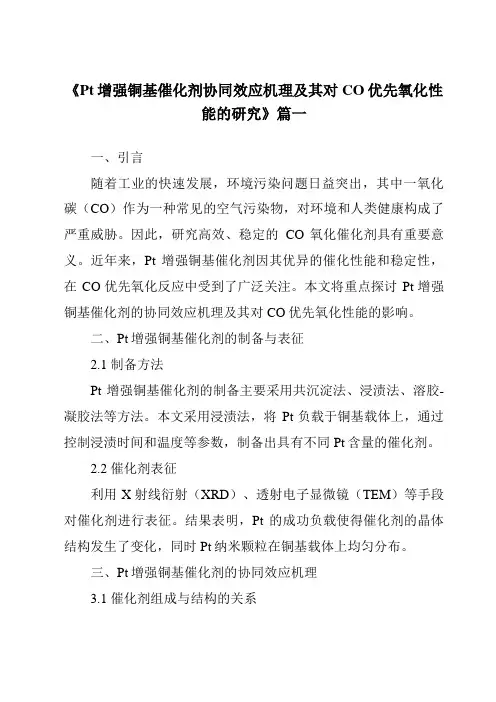 《Pt 增强铜基催化剂协同效应机理及其对 CO 优先氧化性能的研究》篇一

一、引言

随着工业的快速发展，环境污染问题日益突出，其中一氧化碳（CO）作为一种常见的空气污染物，对环境和人类健康构成了严重威胁。因此，研究高效、稳定的 CO 氧化催化剂具有重要意义。近年来，Pt 增强铜基催化剂因其优异的催化性能和稳定性，在 CO 优先氧化反应中受到了广泛关注。本文将重点探讨 Pt 增强铜基催化剂的协同效应机理及其对 CO 优先氧化性能的影响。

二、Pt 增强铜基催化剂的制备与表征

2.1 制备方法

Pt 增强铜基催化剂的制备主要采用共沉淀法、浸渍法、溶胶-凝胶法等方法。本文采用浸渍法，将 Pt 负载于铜基载体上，通过控制浸渍时间和温度等参数，制备出具有不同 Pt 含量的催化剂。

2.2 催化剂表征

利用 X 射线衍射（XRD）、透射电子显微镜（TEM）等手段对催化剂进行表征。结果表明，Pt 的成功负载使得催化剂的晶体结构发生了变化，同时 Pt 纳米颗粒在铜基载体上均匀分布。

三、Pt 增强铜基催化剂的协同效应机理

3.1 催化剂组成与结构的关系